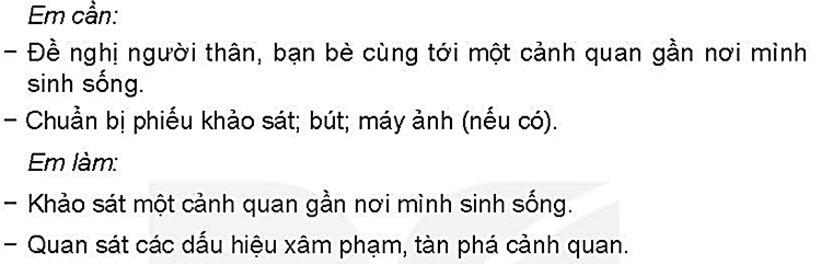 Em cần:

– Đề nghị người thân, bạn bè cùng tới một cảnh quan gần nơi mình sinh sống.

– Chuẩn bị phiếu khảo sát; bút; máy ảnh (nếu có).

Em làm:

– Khảo sát một cảnh quan gần nơi mình sinh sống.

– Quan sát các dấu hiệu xâm phạm, tàn phá cảnh quan.